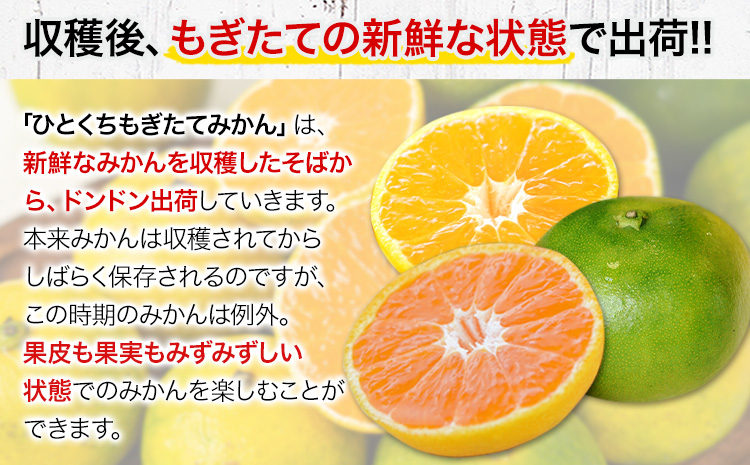 収穫後、もぎたての新鮮な状態で出荷!!

「ひとくちもぎたてみかん」は、新鮮なみかんを収穫したそばから、ドンドン出荷していきます。本来みかんは収穫されてからしばらく保存されるのですが、この時期のみかんは例外。果皮も果実もみずみずしい状態でのみかんを楽しむことができます。